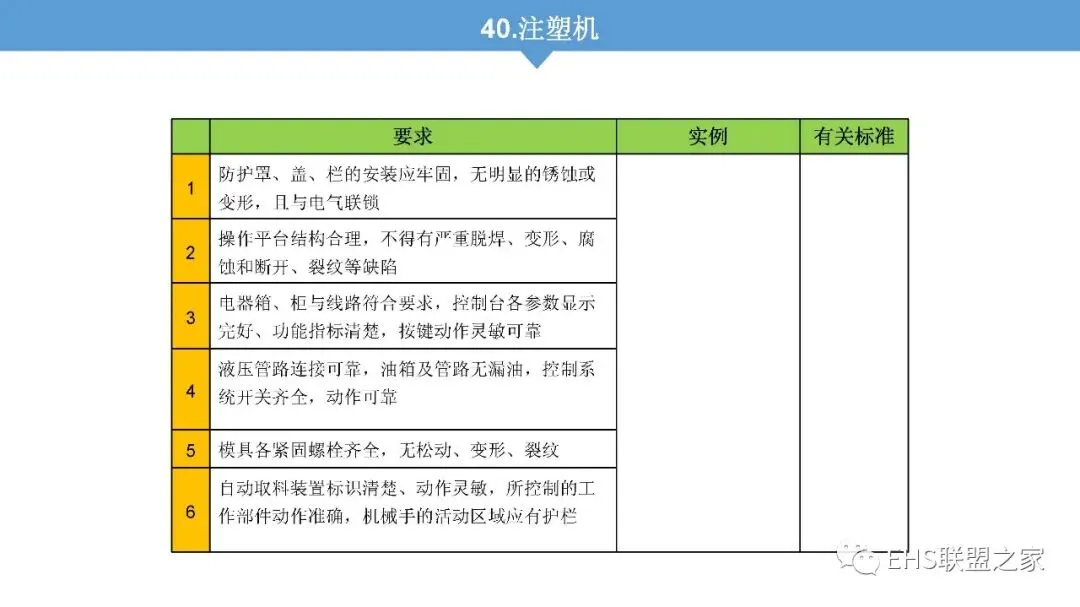 40.注塑机

| | 要求 | 实例 | 有关标准 |
|---|---|---|---|
| 1 | 防护罩、盖、栏的安装应牢固，无明显的锈蚀或变形，且与电气联锁 | | |
| 2 | 操作平台结构合理，不得有严重脱焊、变形、腐蚀和断开、裂纹等缺陷 | | |
| 3 | 电器箱、柜与线路符合要求，控制台各参数显示完好、功能指标清楚，按键动作灵敏可靠 | | |
| 4 | 液压管路连接可靠，油箱及管路无漏油，控制系统开关齐全，动作可靠 | | |
| 5 | 模具各紧固螺栓齐全，无松动、变形、裂纹 | | |
| 6 | 自动取料装置标识清楚、动作灵敏，所控制的工作部件动作准确，机械手的活动区域应有护栏 | | |

EHS联盟之家